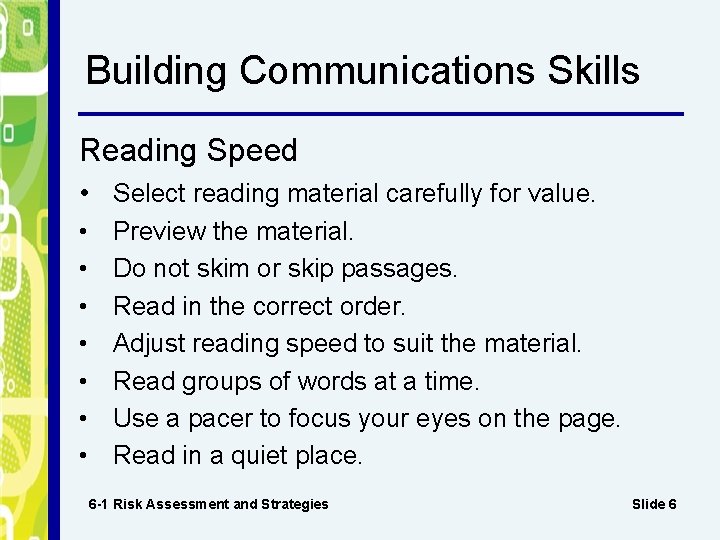 Building Communications Skills

Reading Speed

• Select reading material carefully for value.
• Preview the material.
• Do not skim or skip passages.
• Read in the correct order.
• Adjust reading speed to suit the material.
• Read groups of words at a time.
• Use a pacer to focus your eyes on the page.
• Read in a quiet place.

6-1 Risk Assessment and Strategies

Slide 6